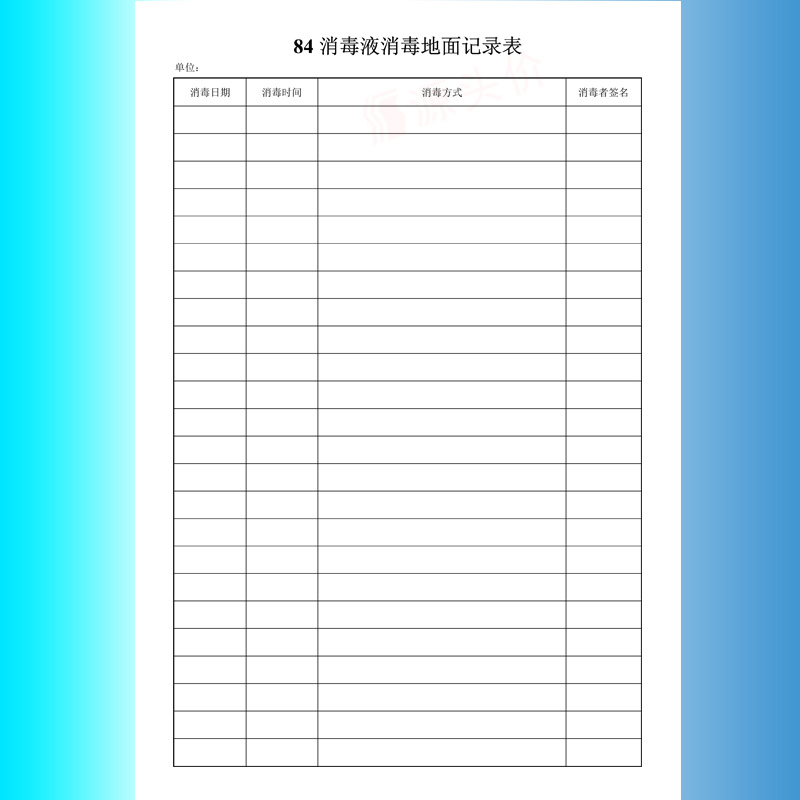 84消毒液消毒地面记录表

单位：

| 消毒日期 | 消毒时间 | 消毒方式 | 消毒者签名 |
|---|---|---|---|
| | | | |
| | | | |
| | | | |
| | | | |
| | | | |
| | | | |
| | | | |
| | | | |
| | | | |
| | | | |
| | | | |
| | | | |
| | | | |
| | | | |
| | | | |
| | | | |
| | | | |
| | | | |
| | | | |
| | | | |
| | | | |
| | | | |
| | | | |
| | | | |